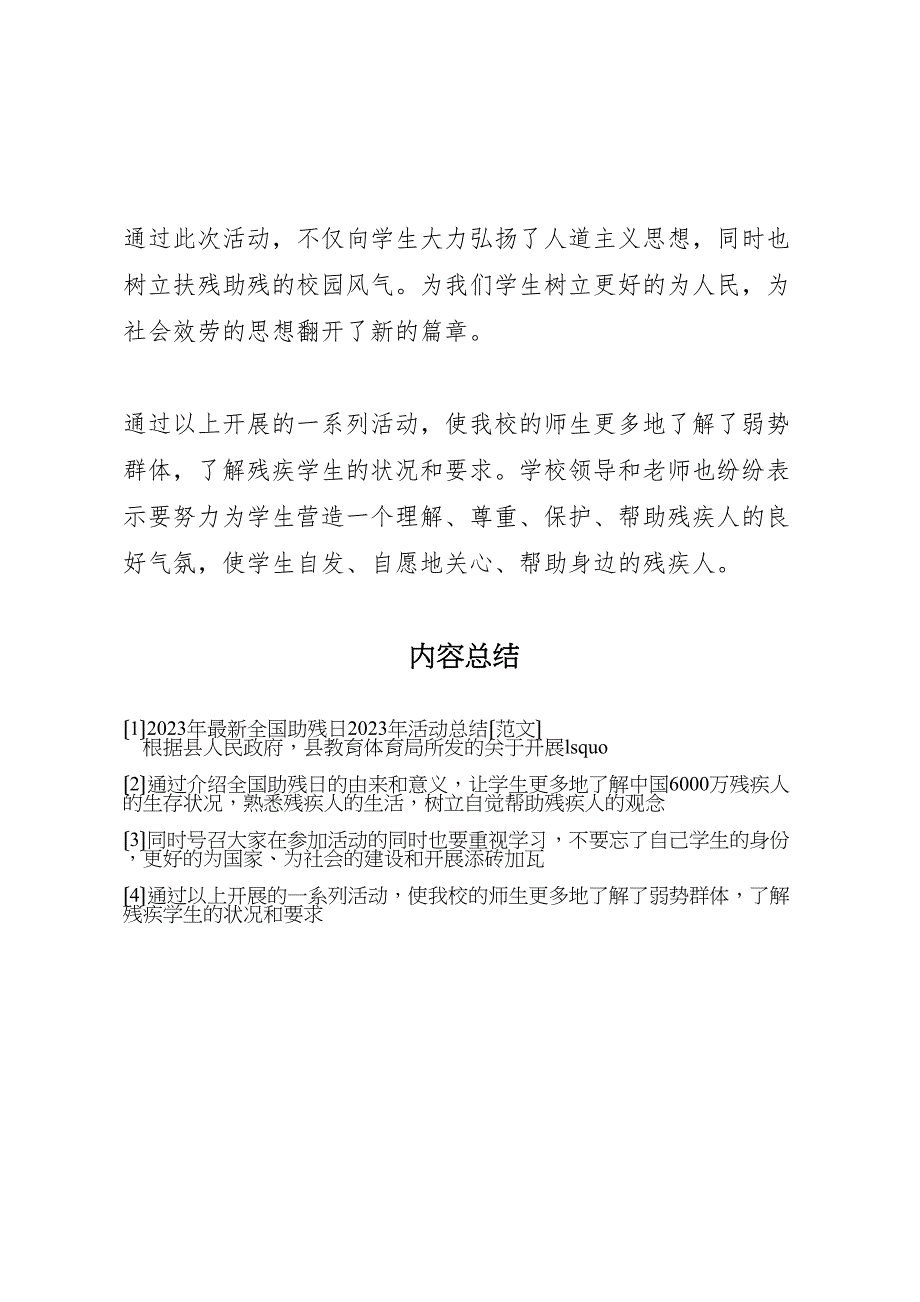 通过此次活动，不仅向学生大力弘扬了人道主义思想，同时也树立扶残助残的校园风气。为我们学生树立更好的为人民，为社会效劳的思想翻开了新的篇章。

通过以上开展的一系列活动，使我校的师生更多地了解了弱势群体，了解残疾学生的状况和要求。学校领导和老师也纷纷表示要努力为学生营造一个理解、尊重、保护、帮助残疾人的良好气氛，使学生自发、自愿地关心、帮助身边的残疾人。

内容总结

[1]2023年最新全国助残日2023年活动总结[范文]
根据县人民政府，县教育体育局所发的关于开展lsquo

[2]通过介绍全国助残日的由来和意义，让学生更多地了解中国6000万残疾人的生存状况，熟悉残疾人的生活，树立自觉帮助残疾人的观念

[3]同时号召大家在参加活动的同时也要重视学习，不要忘了自己学生的身份，更好的为国家、为社会的建设和开展添砖加瓦

[4]通过以上开展的一系列活动，使我校的师生更多地了解了弱势群体，了解残疾学生的状况和要求